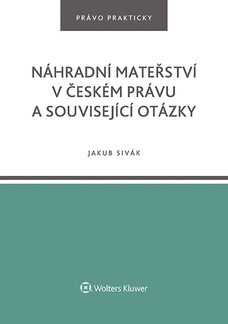 PRÁVO PRAKTICKY

NÁHRADNÍ MATEŘSTVÍ V ČESKÉM PRÁVU A SOUVISEJÍCÍ OTÁZKY

JAKUB SIVÁK

Wolters Kluwer